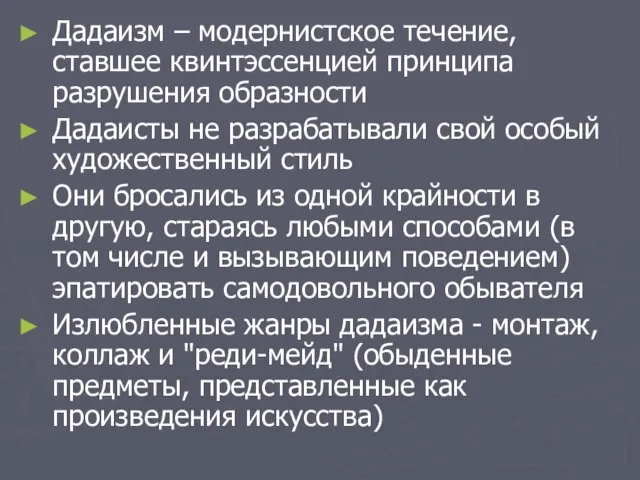 ► Дадаизм – модернистское течение, ставшее квинтэссенцией принципа разрушения образности

► Дадаисты не разрабатывали свой особый художественный стиль

► Они бросались из одной крайности в другую, стараясь любыми способами (в том числе и вызывающим поведением) эпатировать самодовольного обывателя

► Излюбленные жанры дадаизма - монтаж, коллаж и "реди-мейд" (обыденные предметы, представленные как произведения искусства)